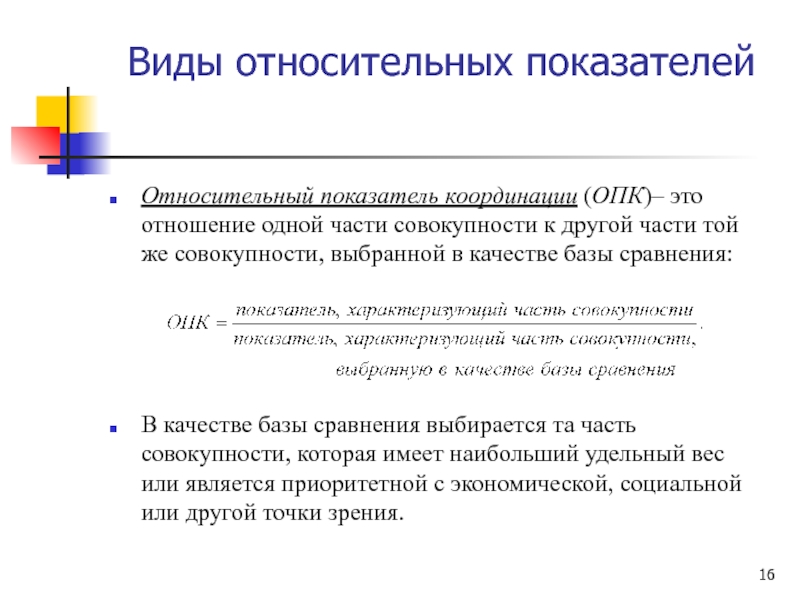 Виды относительных показателей

Относительный показатель координации (ОПК)– это отношение одной части совокупности к другой части той же совокупности, выбранной в качестве базы сравнения:

$ОПК = \frac{\text{показатель, характеризующий часть совокупности}}{\text{показатель, характеризующий часть совокупности, выбранную в качестве базы сравнения}}.$

В качестве базы сравнения выбирается та часть совокупности, которая имеет наибольший удельный вес или является приоритетной с экономической, социальной или другой точки зрения.

16